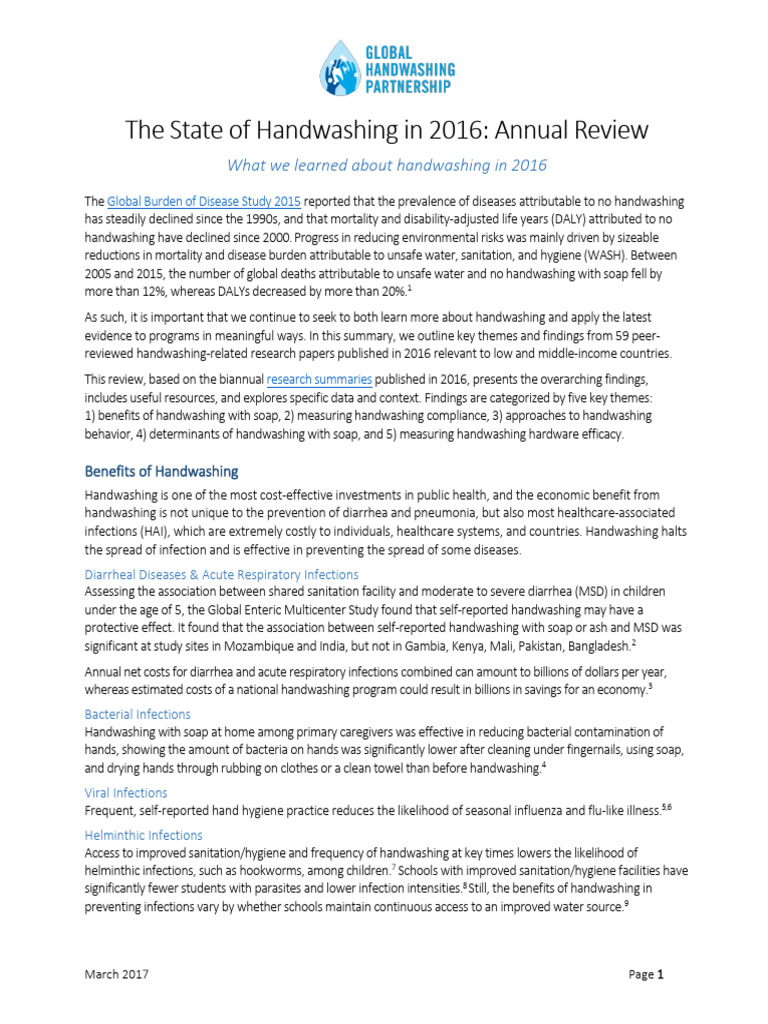 GLOBAL
HANDWASHING
PARTNERSHIP

The State of Handwashing in 2016: Annual Review

What we learned about handwashing in 2016

The Global Burden of Disease Study 2015 reported that the prevalence of diseases attributable to no handwashing has steadily declined since the 1990s, and that mortality and disability-adjusted life years (DALY) attributed to no handwashing have declined since 2000. Progress in reducing environmental risks was mainly driven by sizeable reductions in mortality and disease burden attributable to unsafe water, sanitation, and hygiene (WASH). Between 2005 and 2015, the number of global deaths attributable to unsafe water and no handwashing with soap fell by more than 12%, whereas DALYs decreased by more than 20%.$^{1}$

As such, it is important that we continue to seek to both learn more about handwashing and apply the latest evidence to programs in meaningful ways. In this summary, we outline key themes and findings from 59 peer-reviewed handwashing-related research papers published in 2016 relevant to low and middle-income countries.

This review, based on the biannual research summaries published in 2016, presents the overarching findings, includes useful resources, and explores specific data and context. Findings are categorized by five key themes: 1) benefits of handwashing with soap, 2) measuring handwashing compliance, 3) approaches to handwashing behavior, 4) determinants of handwashing with soap, and 5) measuring handwashing hardware efficacy.

Benefits of Handwashing

Handwashing is one of the most cost-effective investments in public health, and the economic benefit from handwashing is not unique to the prevention of diarrhea and pneumonia, but also most healthcare-associated infections (HAI), which are extremely costly to individuals, healthcare systems, and countries. Handwashing halts the spread of infection and is effective in preventing the spread of some diseases.

Diarrheal Diseases & Acute Respiratory Infections

Assessing the association between shared sanitation facility and moderate to severe diarrhea (MSD) in children under the age of 5, the Global Enteric Multicenter Study found that self-reported handwashing may have a protective effect. It found that the association between self-reported handwashing with soap or ash and MSD was significant at study sites in Mozambique and India, but not in Gambia, Kenya, Mali, Pakistan, Bangladesh.$^{2}$

Annual net costs for diarrhea and acute respiratory infections combined can amount to billions of dollars per year, whereas estimated costs of a national handwashing program could result in billions in savings for an economy.$^{3}$

Bacterial Infections

Handwashing with soap at home among primary caregivers was effective in reducing bacterial contamination of hands, showing the amount of bacteria on hands was significantly lower after cleaning under fingernails, using soap, and drying hands through rubbing on clothes or a clean towel than before handwashing.$^{4}$

Viral Infections

Frequent, self-reported hand hygiene practice reduces the likelihood of seasonal influenza and flu-like illness.$^{5,6}$

Helminthic Infections

Access to improved sanitation/hygiene and frequency of handwashing at key times lowers the likelihood of helminthic infections, such as hookworms, among children.$^{7}$ Schools with improved sanitation/hygiene facilities have significantly fewer students with parasites and lower infection intensities.$^{8}$Still, the benefits of handwashing in preventing infections vary by whether schools maintain continuous access to an improved water source.$^{9}$

March 2017

Page 1